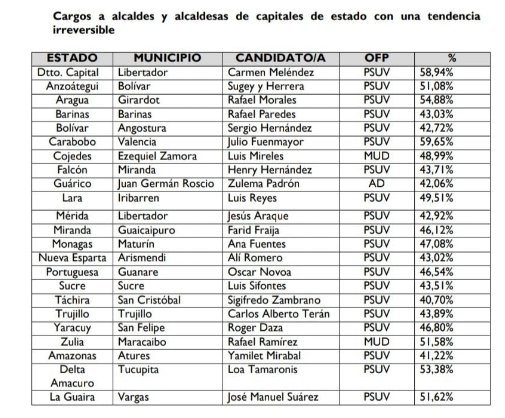 Cargos a alcaldes y alcaldesas de capitales de estado con una tendencia irreversible

| ESTADO | MUNICIPIO | CANDIDATO/A | OFP | % |
|---|---|---|---|---|
| Dtto. Capital | Libertador | Carmen Meléndez | PSUV | 58,94% |
| Anzoátegui | Bolívar | Sugey y Herrera | PSUV | 51,08% |
| Aragua | Girardot | Rafael Morales | PSUV | 54,88% |
| Barinas | Barinas | Rafael Paredes | PSUV | 43,03% |
| Bolívar | Angostura | Sergio Hernández | PSUV | 42,72% |
| Carabobo | Valencia | Julio Fuenmayor | PSUV | 59,65% |
| Cojedes | Ezequiel Zamora | Luis Mireles | MUD | 48,99% |
| Falcón | Miranda | Henry Hernández | PSUV | 43,71% |
| Guárico | Juan Germán Roscio | Zulema Padrón | AD | 42,06% |
| Lara | Iribarren | Luis Reyes | PSUV | 49,51% |
| Mérida | Libertador | Jesús Araque | PSUV | 42,92% |
| Miranda | Guaicaipuro | Farid Fraija | PSUV | 46,12% |
| Monagas | Maturín | Ana Fuentes | PSUV | 47,08% |
| Nueva Esparta | Arismendi | Alí Romero | PSUV | 43,02% |
| Portuguesa | Guanare | Oscar Novoa | PSUV | 46,54% |
| Sucre | Sucre | Luis Sifontes | PSUV | 43,51% |
| Táchira | San Cristóbal | Sigifredo Zambrano | PSUV | 40,70% |
| Trujillo | Trujillo | Carlos Alberto Terán | PSUV | 43,89% |
| Yaracuy | San Felipe | Roger Daza | PSUV | 46,80% |
| Zulia | Maracaibo | Rafael Ramírez | MUD | 51,58% |
| Amazonas | Atures | Yamilet Mirabal | PSUV | 41,22% |
| Delta Amacuro | Tucupita | Loa Tamaronis | PSUV | 53,38% |
| La Guaira | Vargas | José Manuel Suárez | PSUV | 51,62% |